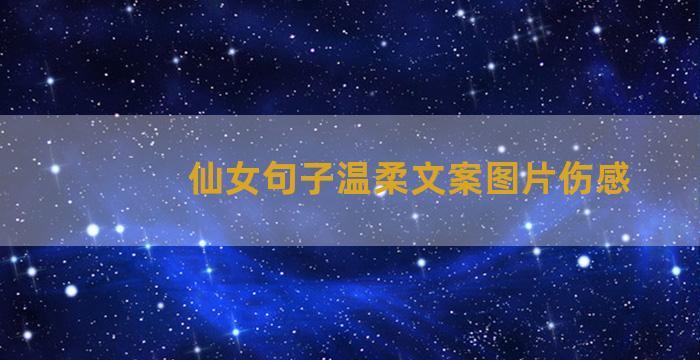 仙女句子温柔文案图片伤感